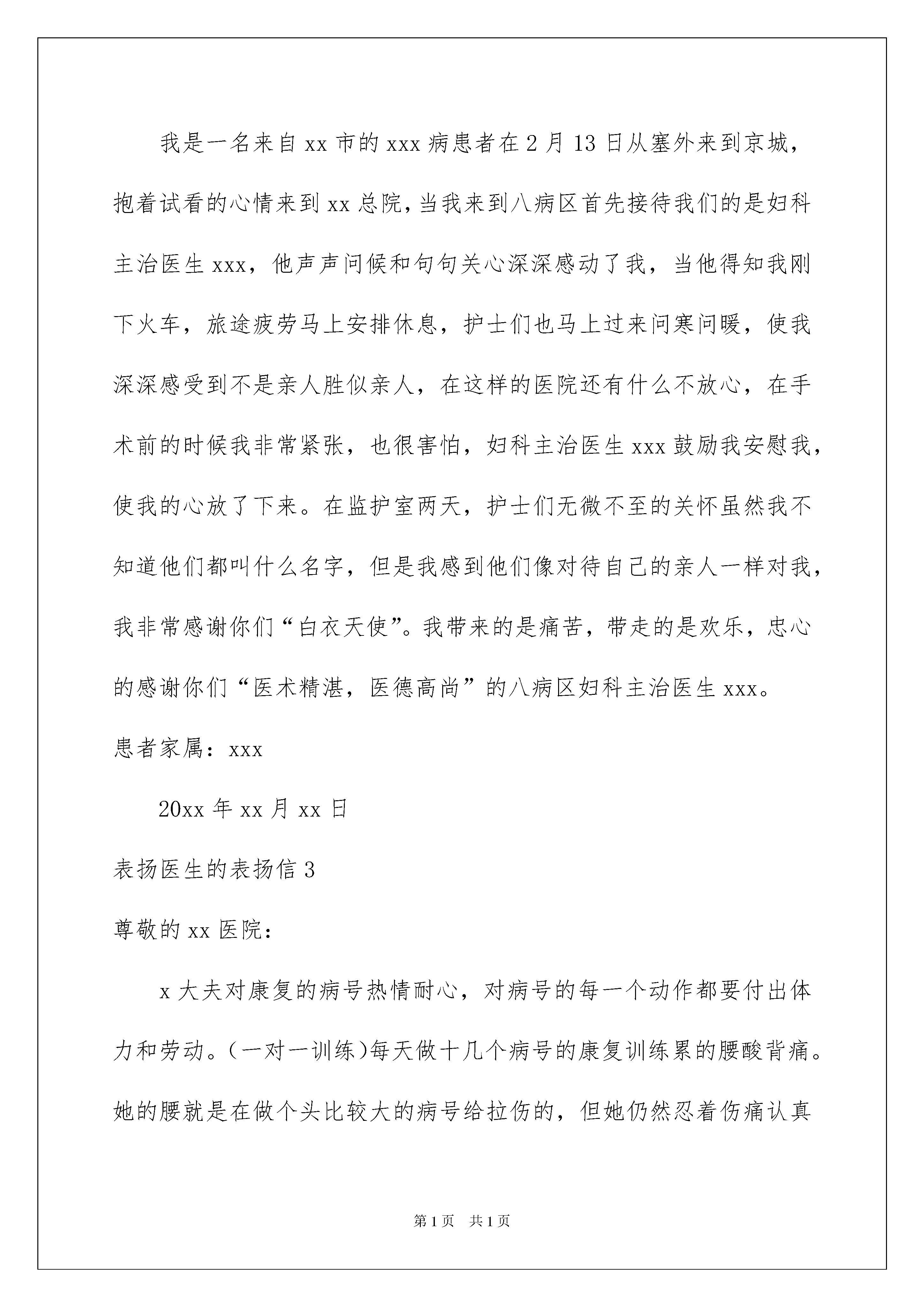 我是一名来自xx市的xxx病患者在2月13日从塞外来到京城，抱着试看的心情来到xx总院，当我来到八病区首先接待我们的是妇科主治医生xxx，他声声问候和句句关心深深感动了我，当他得知我刚下火车，旅途疲劳马上安排休息，护士们也马上过来问寒问暖，使我深深感受到不是亲人胜似亲人，在这样的医院还有什么不放心，在手术前的时候我非常紧张，也很害怕，妇科主治医生xxx鼓励我安慰我，使我的心放了下来。在监护室两天，护士们无微不至的关怀虽然我不知道他们都叫什么名字，但是我感到他们像对待自己的亲人一样对我，我非常感谢你们“白衣天使”。我带来的是痛苦，带走的是欢乐，忠心的感谢你们“医术精湛，医德高尚”的八病区妇科主治医生xxx。

患者家属：xxx

20xx年xx月xx日

表扬医生的表扬信3

尊敬的xx医院：

x大夫对康复的病号热情耐心，对病号的每一个动作都要付出体力和劳动。(一对一训练)每天做十几个病号的康复训练累的腰酸背痛。她的腰就是在做个头比较大的病号给拉伤的，但她仍然忍着伤痛认真

第1页 共1页